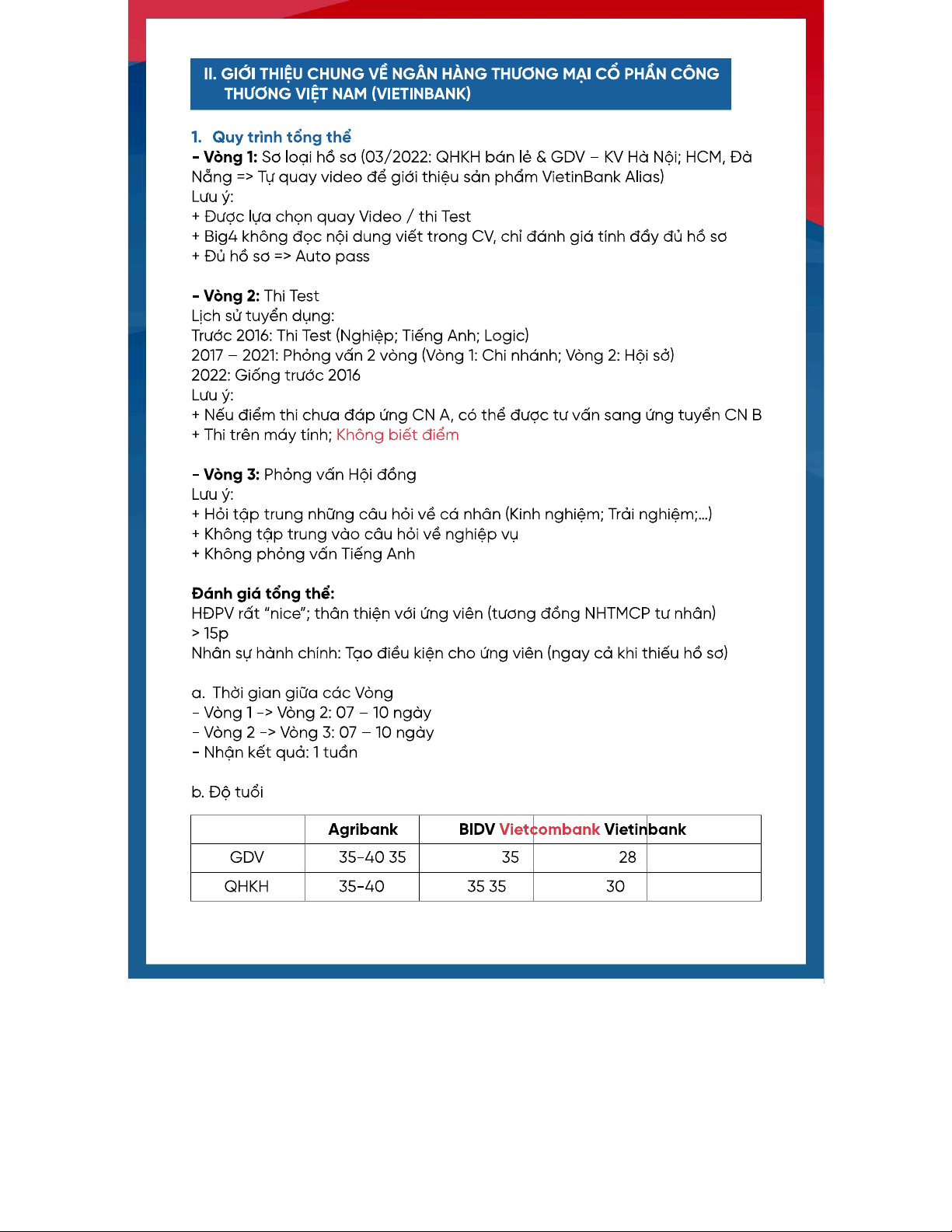 II. GIỚI THIỆU CHUNG VỀ NGÂN HÀNG THƯƠNG MẠI CỔ PHẦN CÔNG THƯƠNG VIỆT NAM (VIETINBANK)

1. Quy trình tổng thể
- Vòng 1: Sơ loại hồ sơ (03/2022: QHKH bán lẻ & GDV – KV Hà Nội; HCM, Đà Nẵng => Tự quay video để giới thiệu sản phẩm VietinBank Alias)
Lưu ý:
+ Được lựa chọn quay Video / thi Test
+ Big4 không đọc nội dung viết trong CV, chỉ đánh giá tính đầy đủ hồ sơ
+ Đủ hồ sơ => Auto pass

- Vòng 2: Thi Test
Lịch sử tuyển dụng:
Trước 2016: Thi Test (Nghiệp; Tiếng Anh; Logic)
2017 – 2021: Phỏng vấn 2 vòng (Vòng 1: Chi nhánh; Vòng 2: Hội sở)
2022: Giống trước 2016
Lưu ý:
+ Nếu điểm thi chưa đáp ứng CN A, có thể được tư vấn sang ứng tuyển CN B
+ Thi trên máy tính; Không biết điểm

- Vòng 3: Phỏng vấn Hội đồng
Lưu ý:
+ Hỏi tập trung những câu hỏi về cá nhân (Kinh nghiệm; Trải nghiệm;...)
+ Không tập trung vào câu hỏi về nghiệp vụ
+ Không phỏng vấn Tiếng Anh

Đánh giá tổng thể:
HĐPV rất “nice”; thân thiện với ứng viên (tương đồng NHTMCP tư nhân)
> 15p
Nhân sự hành chính: Tạo điều kiện cho ứng viên (ngay cả khi thiếu hồ sơ)

a. Thời gian giữa các Vòng
- Vòng 1 -> Vòng 2: 07 – 10 ngày
- Vòng 2 -> Vòng 3: 07 – 10 ngày
- Nhận kết quả: 1 tuần

b. Độ tuổi

| | Agribank | BIDV Vietcombank Vietinbank | | |
|---|---|---|---|---|
| GDV | 35-40 35 | 35 | 28 | |
| QHKH | 35-40 | 35 35 | 30 | |